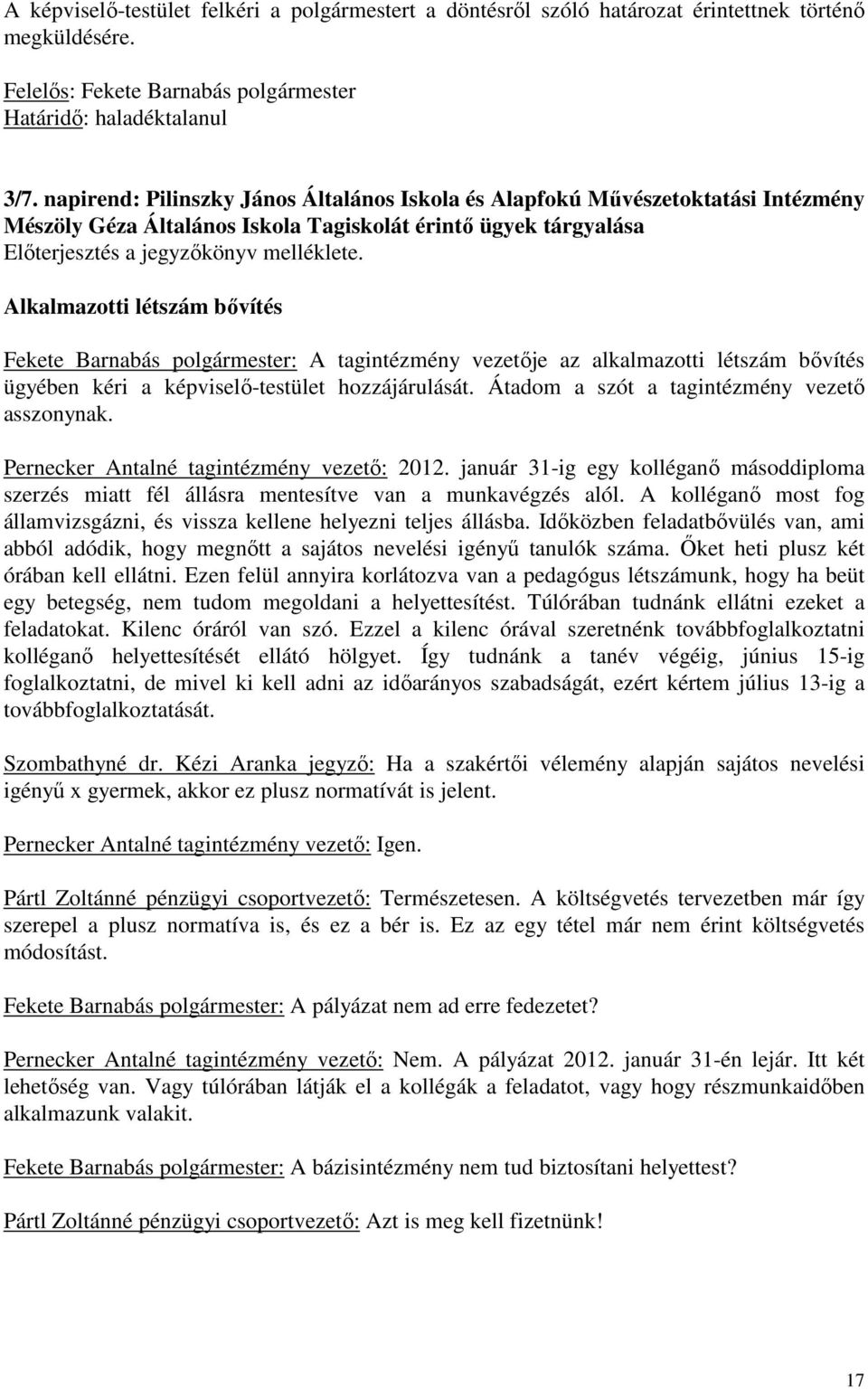 A képviselő-testület felkéri a polgármestert a döntésről szóló határozat érintettnek történő megküldésére.

Felelős: Fekete Barnabás polgármester
Határidő: haladéktalanul

3/7. napirend: Pilinszky János Általános Iskola és Alapfokú Művészetoktatási Intézmény Mészöly Géza Általános Iskola Tagiskolát érintő ügyek tárgyalása
Előterjesztés a jegyzőkönyv melléklete.

Alkalmazotti létszám bővítés

Fekete Barnabás polgármester: A tagintézmény vezetője az alkalmazotti létszám bővítés ügyében kéri a képviselő-testület hozzájárulását. Átadom a szót a tagintézmény vezető asszonynak.

Pernecker Antalné tagintézmény vezető: 2012. január 31-ig egy kolléganő másoddiploma szerzés miatt fél állásra mentesítve van a munkavégzés alól. A kolléganő most fog államvizsgázni, és vissza kellene helyezni teljes állásba. Időközben feladatbővülés van, ami abból adódik, hogy megnőtt a sajátos nevelési igényű tanulók száma. Őket heti plusz két órában kell ellátni. Ezen felül annyira korlátozva van a pedagógus létszámunk, hogy ha beüt egy betegség, nem tudom megoldani a helyettesítést. Túlórában tudnánk ellátni ezeket a feladatokat. Kilenc óráról van szó. Ezzel a kilenc órával szeretnénk továbbfoglalkoztatni kolléganő helyettesítését ellátó hölgyet. Így tudnánk a tanév végéig, június 15-ig foglalkoztatni, de mivel ki kell adni az időarányos szabadságát, ezért kértem július 13-ig a továbbfoglalkoztatását.

Szombathyné dr. Kézi Aranka jegyző: Ha a szakértői vélemény alapján sajátos nevelési igényű x gyermek, akkor ez plusz normatívát is jelent.

Pernecker Antalné tagintézmény vezető: Igen.

Pártl Zoltánné pénzügyi csoportvezető: Természetesen. A költségvetés tervezetben már így szerepel a plusz normatíva is, és ez a bér is. Ez az egy tétel már nem érint költségvetés módosítást.

Fekete Barnabás polgármester: A pályázat nem ad erre fedezetet?

Pernecker Antalné tagintézmény vezető: Nem. A pályázat 2012. január 31-én lejár. Itt két lehetőség van. Vagy túlórában látják el a kollégák a feladatot, vagy hogy részmunkaidőben alkalmazunk valakit.

Fekete Barnabás polgármester: A bázisintézmény nem tud biztosítani helyettest?

Pártl Zoltánné pénzügyi csoportvezető: Azt is meg kell fizetnünk!

17